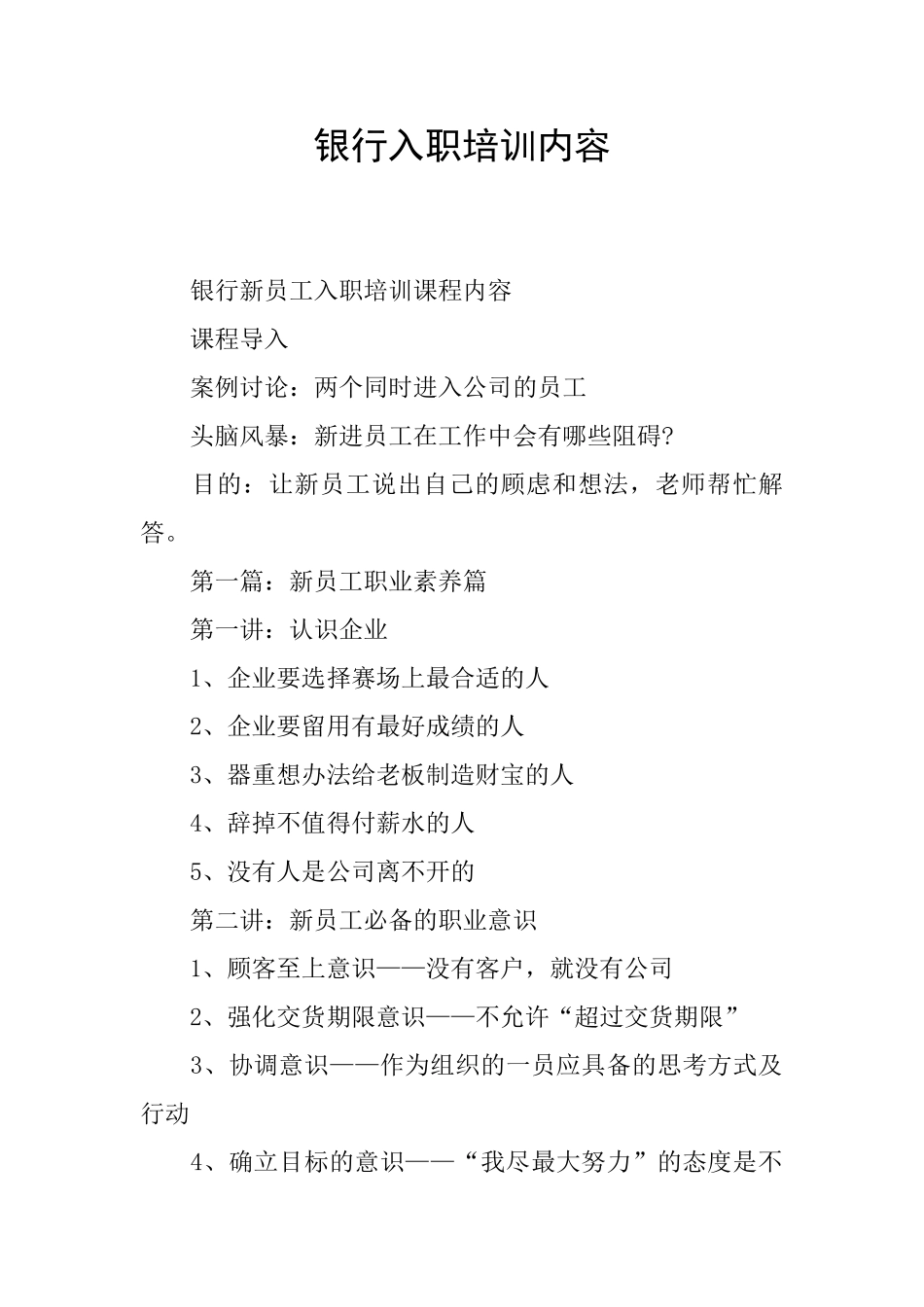 银行入职培训内容

银行新员工入职培训课程内容

课程导入

案例讨论：两个同时进入公司的员工

头脑风暴：新进员工在工作中会有哪些阻碍?

目的：让新员工说出自己的顾虑和想法，老师帮忙解答。

第一篇：新员工职业素养篇

第一讲：认识企业

1、企业要选择赛场上最合适的人

2、企业要留用有最好成绩的人

3、器重想办法给老板制造财宝的人

4、辞掉不值得付薪水的人

5、没有人是公司离不开的

第二讲：新员工必备的职业意识

1、顾客至上意识——没有客户，就没有公司

2、强化交货期限意识——不允许“超过交货期限”

3、协调意识——作为组织的一员应具备的思考方式及行动

4、确立目标的意识——“我尽最大努力”的态度是不